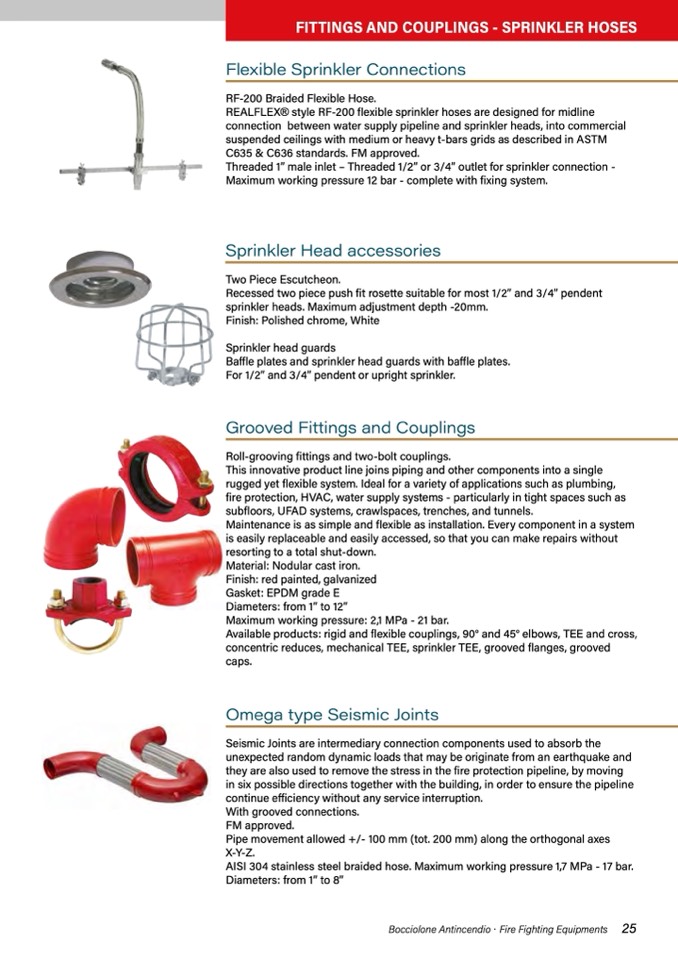 FITTINGS AND COUPLINGS - SPRINKLER HOSES

Flexible Sprinkler Connections

RF-200 Braided Flexible Hose.
REALFLEX® style RF-200 flexible sprinkler hoses are designed for midline connection between water supply pipeline and sprinkler heads, into commercial suspended ceilings with medium or heavy t-bars grids as described in ASTM C635 & C636 standards. FM approved.
Threaded 1" male inlet – Threaded 1/2" or 3/4" outlet for sprinkler connection - Maximum working pressure 12 bar - complete with fixing system.

Sprinkler Head accessories

Two Piece Escutcheon.
Recessed two piece push fit rosette suitable for most 1/2" and 3/4" pendent sprinkler heads. Maximum adjustment depth -20mm.
Finish: Polished chrome, White

Sprinkler head guards
Baffle plates and sprinkler head guards with baffle plates.
For 1/2" and 3/4" pendent or upright sprinkler.

Grooved Fittings and Couplings

Roll-grooving fittings and two-bolt couplings.
This innovative product line joins piping and other components into a single rugged yet flexible system. Ideal for a variety of applications such as plumbing, fire protection, HVAC, water supply systems - particularly in tight spaces such as subfloors, UFAD systems, crawlspaces, trenches, and tunnels.
Maintenance is as simple and flexible as installation. Every component in a system is easily replaceable and easily accessed, so that you can make repairs without resorting to a total shut-down.
Material: Nodular cast iron.
Finish: red painted, galvanized
Gasket: EPDM grade E
Diameters: from 1" to 12"
Maximum working pressure: 2,1 MPa - 21 bar.
Available products: rigid and flexible couplings, 90° and 45° elbows, TEE and cross, concentric reduces, mechanical TEE, sprinkler TEE, grooved flanges, grooved caps.

Omega type Seismic Joints

Seismic Joints are intermediary connection components used to absorb the unexpected random dynamic loads that may be originate from an earthquake and they are also used to remove the stress in the fire protection pipeline, by moving in six possible directions together with the building, in order to ensure the pipeline continue efficiency without any service interruption.
With grooved connections.
FM approved.
Pipe movement allowed +/- 100 mm (tot. 200 mm) along the orthogonal axes X-Y-Z.
AISI 304 stainless steel braided hose. Maximum working pressure 1,7 MPa - 17 bar.
Diameters: from 1" to 8"

Bocciolone Antincendio · Fire Fighting Equipments 25